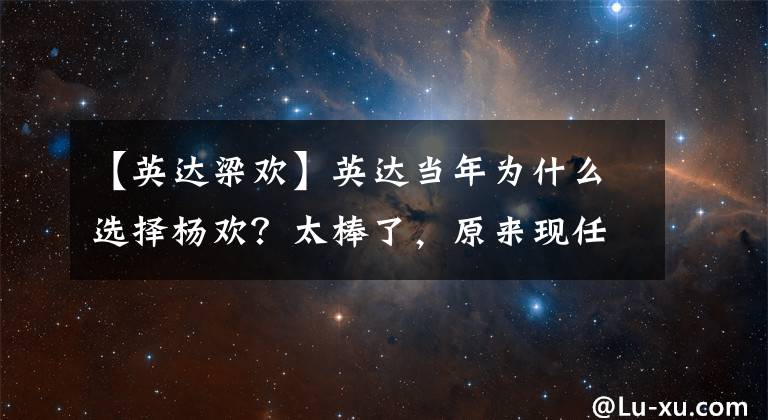 【英达梁欢】英达当年为什么选择杨欢？太棒了，原来现任

@Lu-xu.com